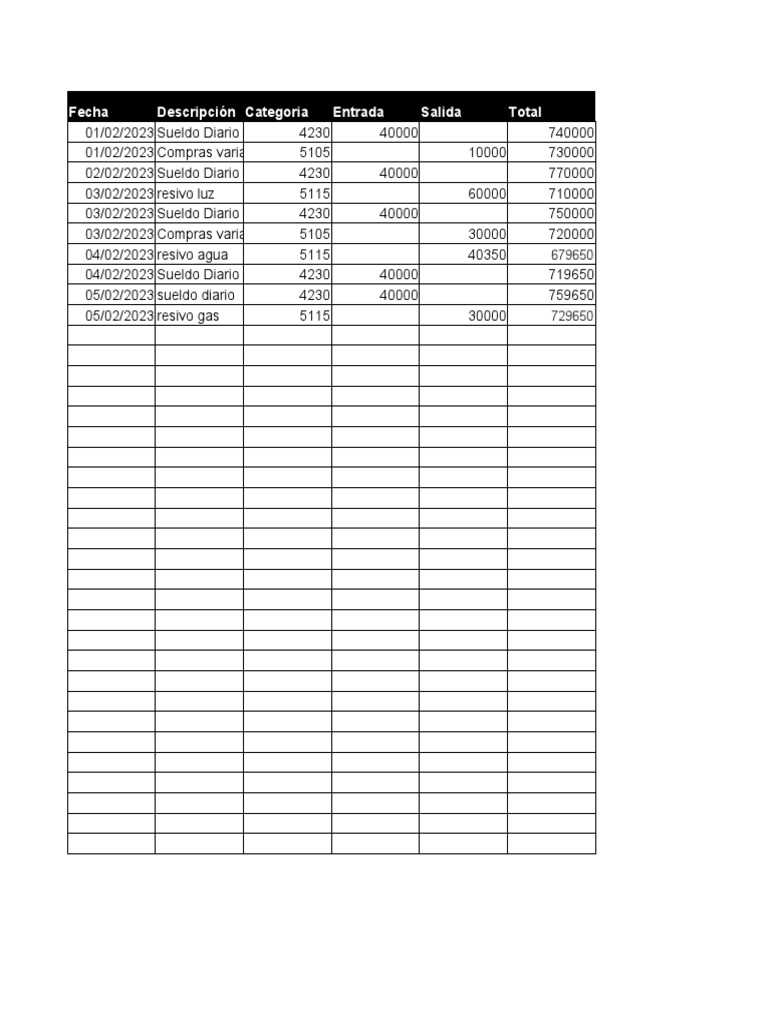 | Fecha | Descripción | Categoria | Entrada | Salida | Total |
|---|---|---|---|---|---|
| 01/02/2023 | Sueldo Diario | 4230 | 40000 | | 740000 |
| 01/02/2023 | Compras varia | 5105 | | 10000 | 730000 |
| 02/02/2023 | Sueldo Diario | 4230 | 40000 | | 770000 |
| 03/02/2023 | resivo luz | 5115 | | 60000 | 710000 |
| 03/02/2023 | Sueldo Diario | 4230 | 40000 | | 750000 |
| 03/02/2023 | Compras varia | 5105 | | 30000 | 720000 |
| 04/02/2023 | resivo agua | 5115 | | 40350 | 679650 |
| 04/02/2023 | Sueldo Diario | 4230 | 40000 | | 719650 |
| 05/02/2023 | sueldo diario | 4230 | 40000 | | 759650 |
| 05/02/2023 | resivo gas | 5115 | | 30000 | 729650 |